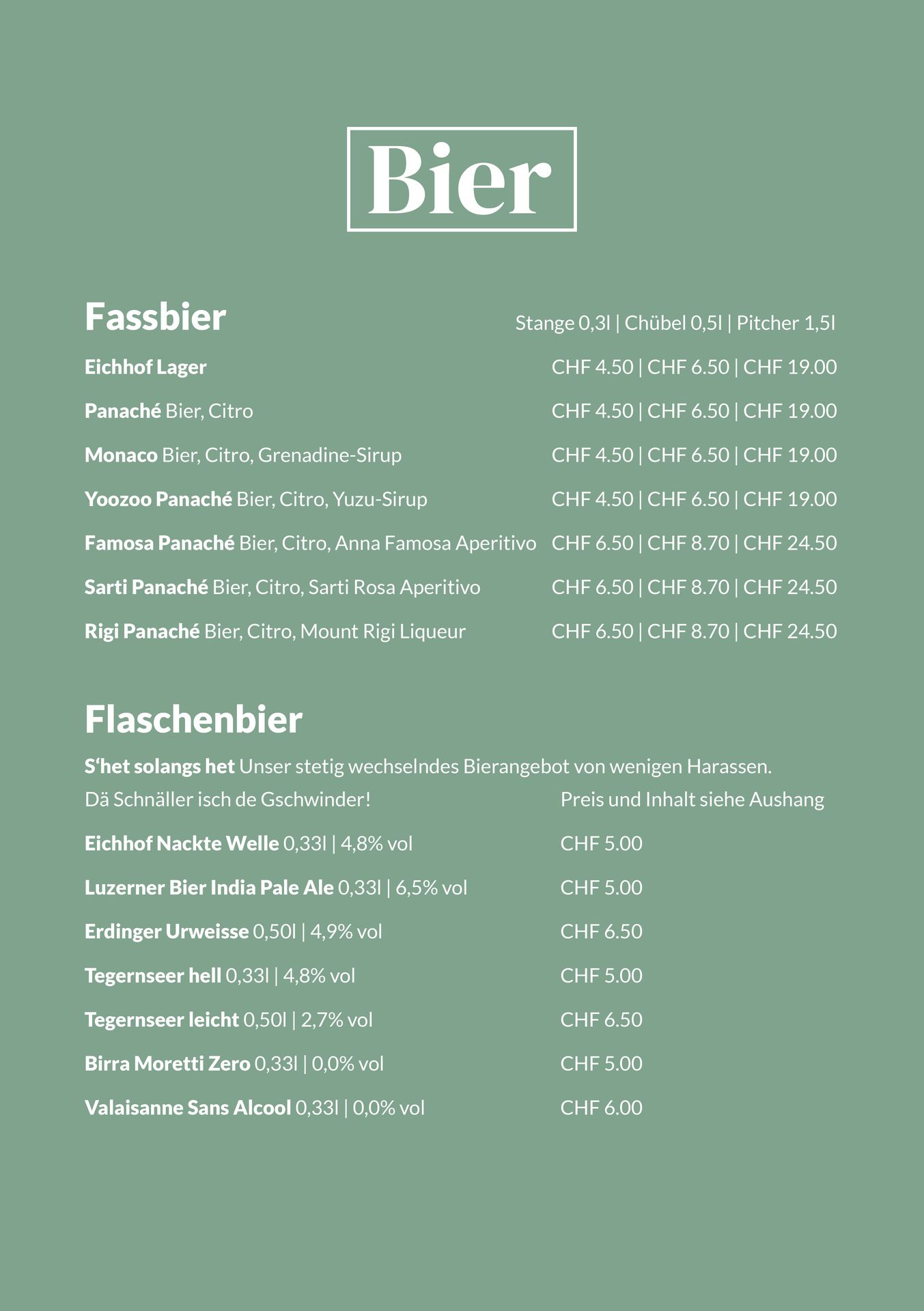 Bier

Fassbier

Stange 0,3l | Chübel 0,5l | Pitcher 1,5l

Eichhof Lager CHF 4.50 | CHF 6.50 | CHF 19.00

Panaché Bier, Citro CHF 4.50 | CHF 6.50 | CHF 19.00

Monaco Bier, Citro, Grenadine-Sirup CHF 4.50 | CHF 6.50 | CHF 19.00

Yoozoo Panaché Bier, Citro, Yuzu-Sirup CHF 4.50 | CHF 6.50 | CHF 19.00

Famosa Panaché Bier, Citro, Anna Famosa Aperitivo CHF 6.50 | CHF 8.70 | CHF 24.50

Sarti Panaché Bier, Citro, Sarti Rosa Aperitivo CHF 6.50 | CHF 8.70 | CHF 24.50

Rigi Panaché Bier, Citro, Mount Rigi Liqueur CHF 6.50 | CHF 8.70 | CHF 24.50

Flaschenbier

S'het solangs het Unser stetig wechselndes Bierangebot von wenigen Harassen.
Dä Schnäller isch de Gschwinder! Preis und Inhalt siehe Aushang

Eichhof Nackte Welle 0,33l | 4,8% vol CHF 5.00

Luzerner Bier India Pale Ale 0,33l | 6,5% vol CHF 5.00

Erdinger Urweisse 0,50l | 4,9% vol CHF 6.50

Tegernseer hell 0,33l | 4,8% vol CHF 5.00

Tegernseer leicht 0,50l | 2,7% vol CHF 6.50

Birra Moretti Zero 0,33l | 0,0% vol CHF 5.00

Valaisanne Sans Alcool 0,33l | 0,0% vol CHF 6.00